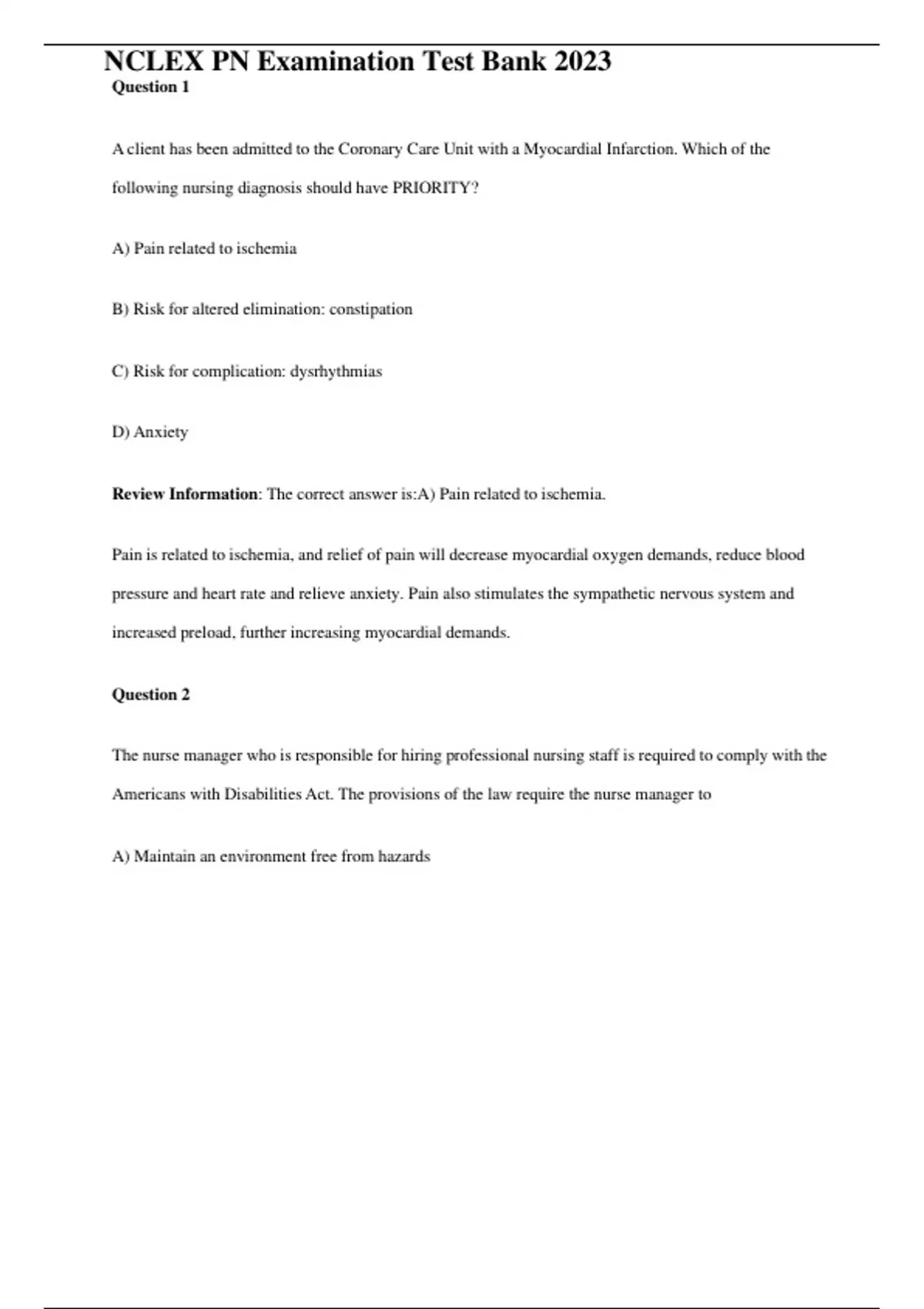 NCLEX PN Examination Test Bank 2023

Question 1

A client has been admitted to the Coronary Care Unit with a Myocardial Infarction. Which of the following nursing diagnosis should have PRIORITY?

A) Pain related to ischemia

B) Risk for altered elimination: constipation

C) Risk for complication: dysrhythmias

D) Anxiety

Review Information: The correct answer is:A) Pain related to ischemia.

Pain is related to ischemia, and relief of pain will decrease myocardial oxygen demands, reduce blood pressure and heart rate and relieve anxiety. Pain also stimulates the sympathetic nervous system and increased preload, further increasing myocardial demands.

Question 2

The nurse manager who is responsible for hiring professional nursing staff is required to comply with the Americans with Disabilities Act. The provisions of the law require the nurse manager to

A) Maintain an environment free from hazards